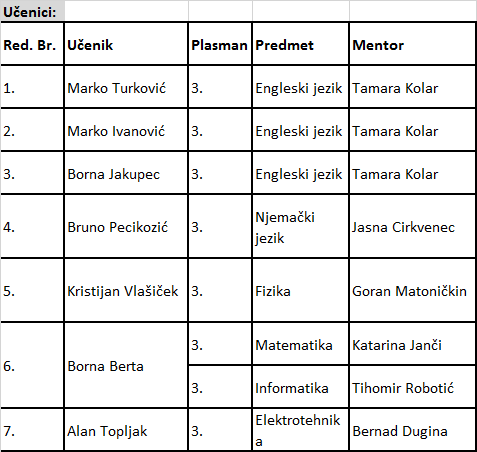 Učenici:

| Red. Br. | Učenik | Plasman | Predmet | Mentor |
|---|---|---|---|---|
| 1. | Marko Turković | 3. | Engleski jezik | Tamara Kolar |
| 2. | Marko Ivanović | 3. | Engleski jezik | Tamara Kolar |
| 3. | Borna Jakupec | 3. | Engleski jezik | Tamara Kolar |
| 4. | Bruno Pecikozić | 3. | Njemački jezik | Jasna Cirkvenec |
| 5. | Kristijan Vlašiček | 3. | Fizika | Goran Matoničkin |
| 6. | Borna Berta | 3. | Matematika | Katarina Janči |
| | | 3. | Informatika | Tihomir Robotić |
| 7. | Alan Topljak | 3. | Elektrotehnika | Bernad Dugina |